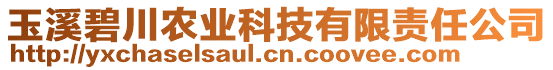 玉溪碧川农业科技有限责任公司
http://yxchaselsaul.cn.coovee.com